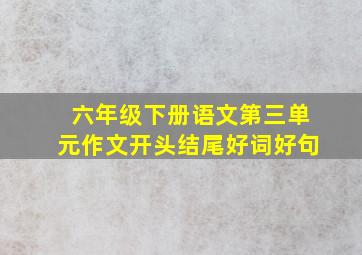 六年级下册语文第三单元作文开头结尾好词好句